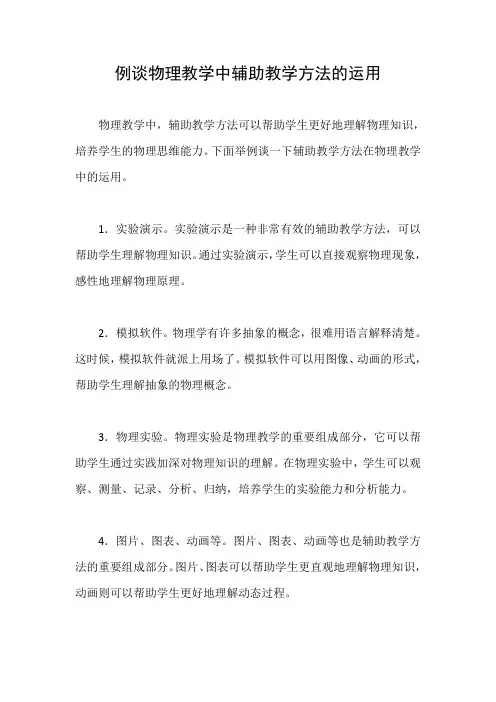 例谈物理教学中辅助教学方法的运用

物理教学中，辅助教学方法可以帮助学生更好地理解物理知识，培养学生的物理思维能力。下面举例谈一下辅助教学方法在物理教学中的运用。

1．实验演示。实验演示是一种非常有效的辅助教学方法，可以帮助学生理解物理知识。通过实验演示，学生可以直接观察物理现象，感性地理解物理原理。

2．模拟软件。物理学有许多抽象的概念，很难用语言解释清楚。这时候，模拟软件就派上用场了。模拟软件可以用图像、动画的形式，帮助学生理解抽象的物理概念。

3．物理实验。物理实验是物理教学的重要组成部分，它可以帮助学生通过实践加深对物理知识的理解。在物理实验中，学生可以观察、测量、记录、分析、归纳，培养学生的实验能力和分析能力。

4．图片、图表、动画等。图片、图表、动画等也是辅助教学方法的重要组成部分。图片、图表可以帮助学生更直观地理解物理知识，动画则可以帮助学生更好地理解动态过程。